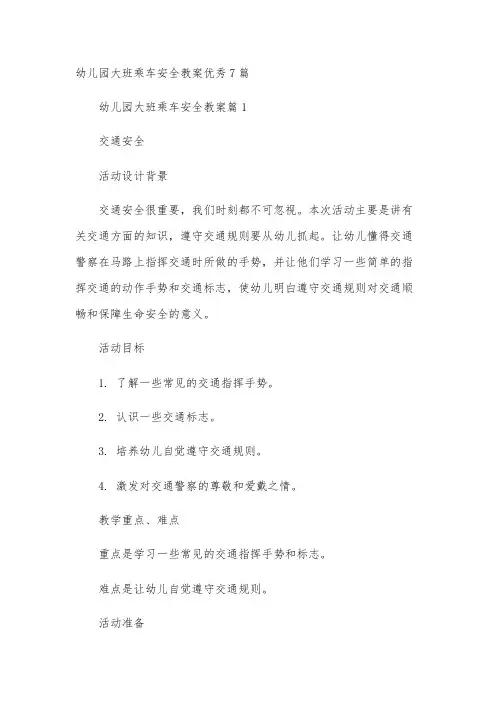 幼儿园大班乘车安全教案优秀7篇

幼儿园大班乘车安全教案篇1

交通安全

活动设计背景

交通安全很重要，我们时刻都不可忽视。本次活动主要是讲有关交通方面的知识，遵守交通规则要从幼儿抓起。让幼儿懂得交通警察在马路上指挥交通时所做的手势，并让他们学习一些简单的指挥交通的动作手势和交通标志，使幼儿明白遵守交通规则对交通顺畅和保障生命安全的意义。

活动目标

1. 了解一些常见的交通指挥手势。

2. 认识一些交通标志。

3. 培养幼儿自觉遵守交通规则。

4. 激发对交通警察的尊敬和爱戴之情。

教学重点、难点

重点是学习一些常见的交通指挥手势和标志。

难点是让幼儿自觉遵守交通规则。

活动准备